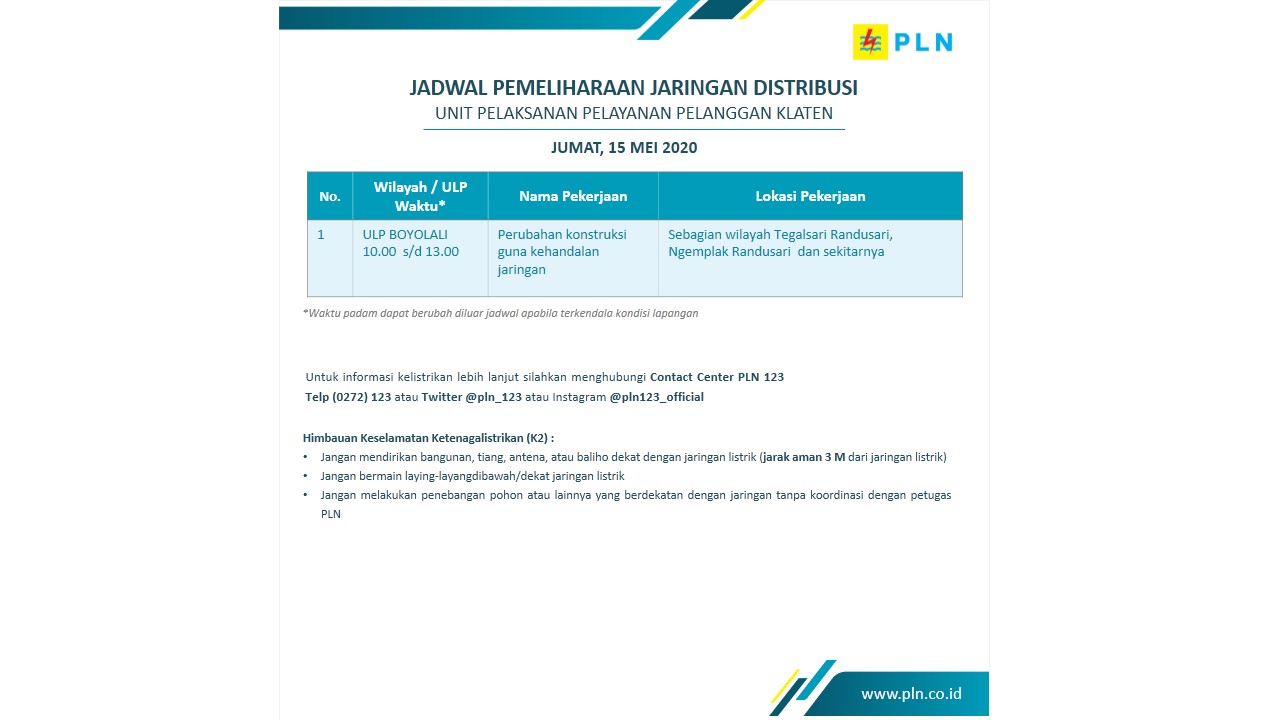 PLN

JADWAL PEMELIHARAAN JARINGAN DISTRIBUSI
UNIT PELAKSANAN PELAYANAN PELANGGAN KLATEN

JUMAT, 15 MEI 2020

| No. | Wilayah / ULP Waktu* | Nama Pekerjaan | Lokasi Pekerjaan |
|---|---|---|---|
| 1 | ULP BOYOLALI 10.00 s/d 13.00 | Perubahan konstruksi guna kehandalan jaringan | Sebagian wilayah Tegalsari Randusari, Ngemplak Randusari dan sekitarnya |

*Waktu padam dapat berubah diluar jadwal apabila terkendala kondisi lapangan

Untuk informasi kelistrikan lebih lanjut silahkan menghubungi Contact Center PLN 123
Telp (0272) 123 atau Twitter @pln_123 atau Instagram @pln123_official

Himbauan Keselamatan Ketenagalistrikan (K2) :
• Jangan mendirikan bangunan, tiang, antena, atau baliho dekat dengan jaringan listrik (jarak aman 3 M dari jaringan listrik)
• Jangan bermain laying-layangdibawah/dekat jaringan listrik
• Jangan melakukan penebangan pohon atau lainnya yang berdekatan dengan jaringan tanpa koordinasi dengan petugas PLN

www.pln.co.id